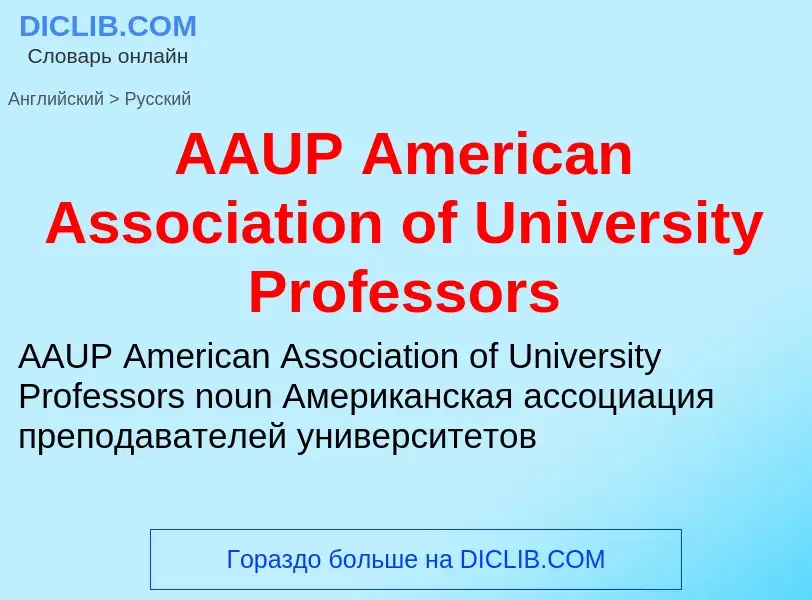 DICLIB.COM
Словарь онлайн

Английский > Русский

AAUP American Association of University Professors

AAUP American Association of University Professors noun Американская ассоциация преподавателей университетов

Гораздо больше на DICLIB.COM